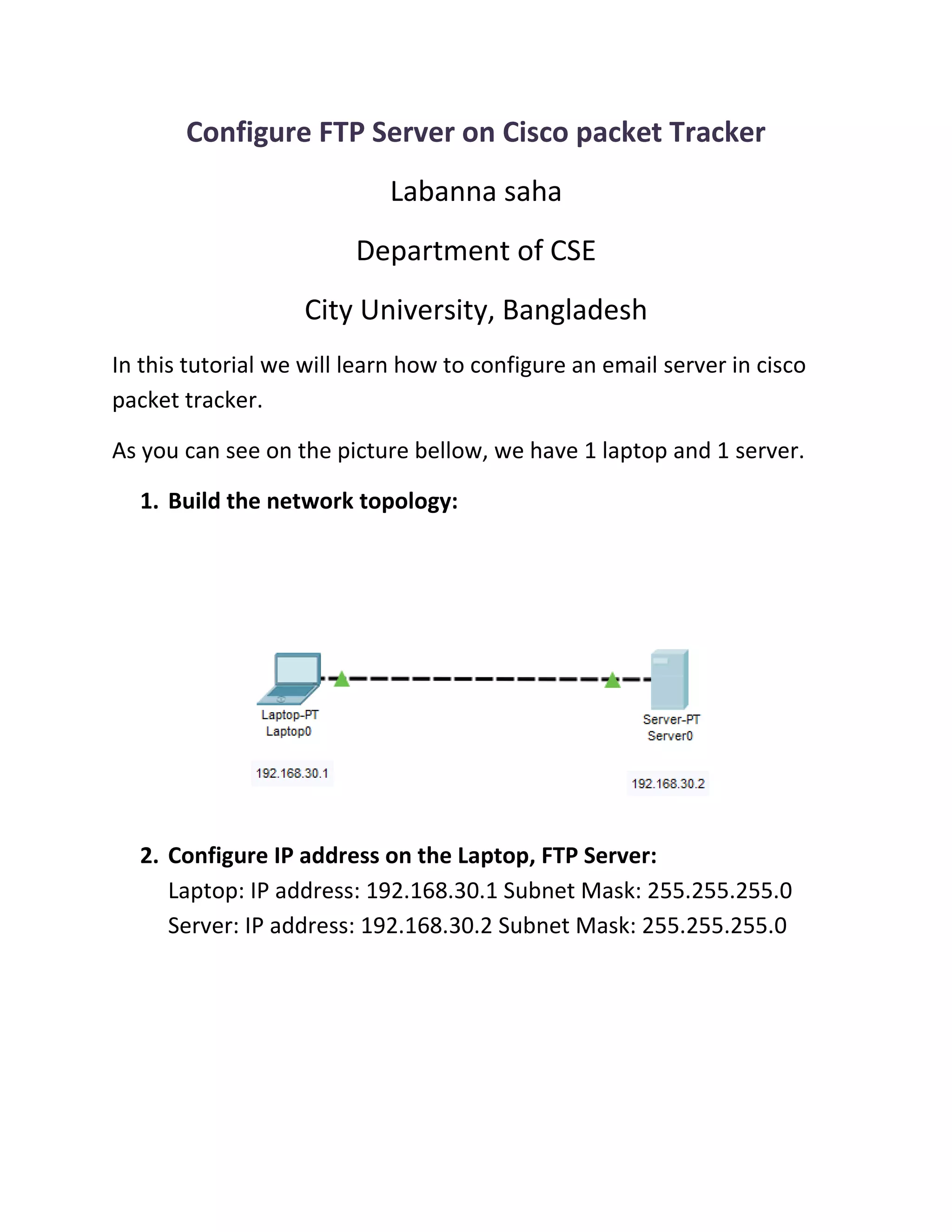 Configure FTP Server on Cisco packet Tracker

Labanna saha

Department of CSE

City University, Bangladesh

In this tutorial we will learn how to configure an email server in cisco packet tracker.

As you can see on the picture bellow, we have 1 laptop and 1 server.

1. Build the network topology:

Laptop-PT
Laptop0

192.168.30.1

Server-PT
Server0

192.168.30.2

2. Configure IP address on the Laptop, FTP Server:
Laptop: IP address: 192.168.30.1 Subnet Mask: 255.255.255.0
Server: IP address: 192.168.30.2 Subnet Mask: 255.255.255.0